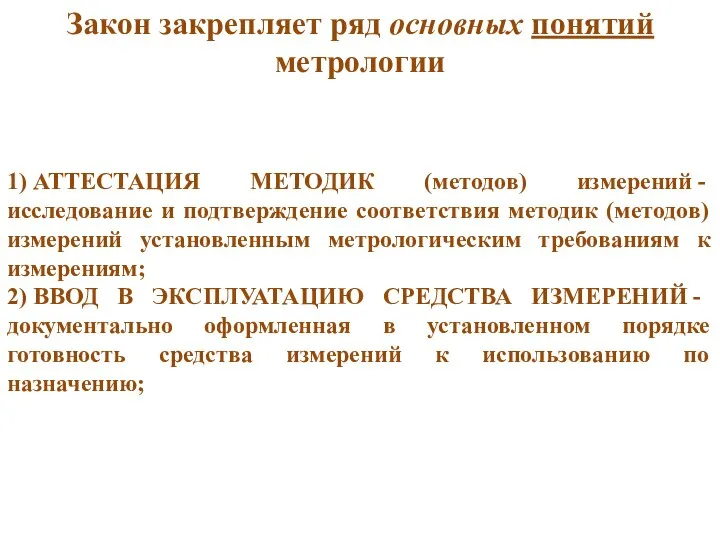 Закон закрепляет ряд основных понятий метрологии

1) АТТЕСТАЦИЯ МЕТОДИК (методов) измерений - исследование и подтверждение соответствия методик (методов) измерений установленным метрологическим требованиям к измерениям;
2) ВВОД В ЭКСПЛУАТАЦИЮ СРЕДСТВА ИЗМЕРЕНИЙ - документально оформленная в установленном порядке готовность средства измерений к использованию по назначению;